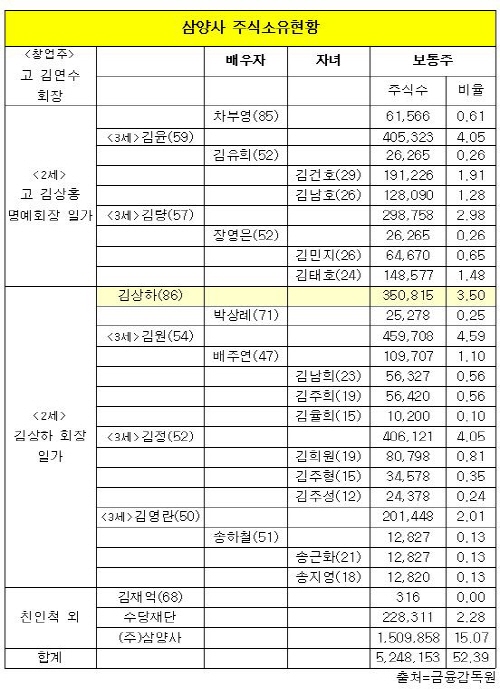 삼양사 주식소유현황

| <창업주> 고 김연수 회장 |  | 배우자 | 자녀 | 보통주 |  |
|---|---|---|---|---|---|
|  |  |  |  | 주식수 | 비율 |
| <2세> 고 김상홍 명예회장 일가 |  | 차부영(85) |  | 61,566 | 0.61 |
|  | <3세>김윤(59) |  |  | 405,323 | 4.05 |
|  |  | 김유희(52) |  | 26,265 | 0.26 |
|  |  |  | 김건호(29) | 191,226 | 1.91 |
|  |  |  | 김남호(26) | 128,090 | 1.28 |
|  | <3세>김량(57) |  |  | 298,758 | 2.98 |
|  |  | 장영은(52) |  | 26,265 | 0.26 |
|  |  |  | 김민지(26) | 64,670 | 0.65 |
|  |  |  | 김태호(24) | 148,577 | 1.48 |
| <2세> 김상하 회장 일가 | 김상하(86) |  |  | 350,815 | 3.50 |
|  |  | 박상례(71) |  | 25,278 | 0.25 |
|  | <3세>김원(54) |  |  | 459,708 | 4.59 |
|  |  | 배주연(47) |  | 109,707 | 1.10 |
|  |  |  | 김남희(23) | 56,327 | 0.56 |
|  |  |  | 김주희(19) | 56,420 | 0.56 |
|  |  |  | 김율희(15) | 10,200 | 0.10 |
|  | <3세>김정(52) |  |  | 406,121 | 4.05 |
|  |  |  | 김희원(19) | 80,798 | 0.81 |
|  |  |  | 김주형(15) | 34,578 | 0.35 |
|  |  |  | 김주성(12) | 24,378 | 0.24 |
|  | <3세>김영란(50) |  |  | 201,448 | 2.01 |
|  |  | 송하철(51) |  | 12,827 | 0.13 |
|  |  |  | 송근화(21) | 12,827 | 0.13 |
|  |  |  | 송지영(18) | 12,820 | 0.13 |
| 친인척 외 | 김재억(68) |  |  | 316 | 0.00 |
|  | 수당재단 |  |  | 228,311 | 2.28 |
|  | (주)삼양사 |  |  | 1,509,858 | 15.07 |
| 합계 |  |  |  | 5,248,153 | 52.39 |

출처=금융감독원